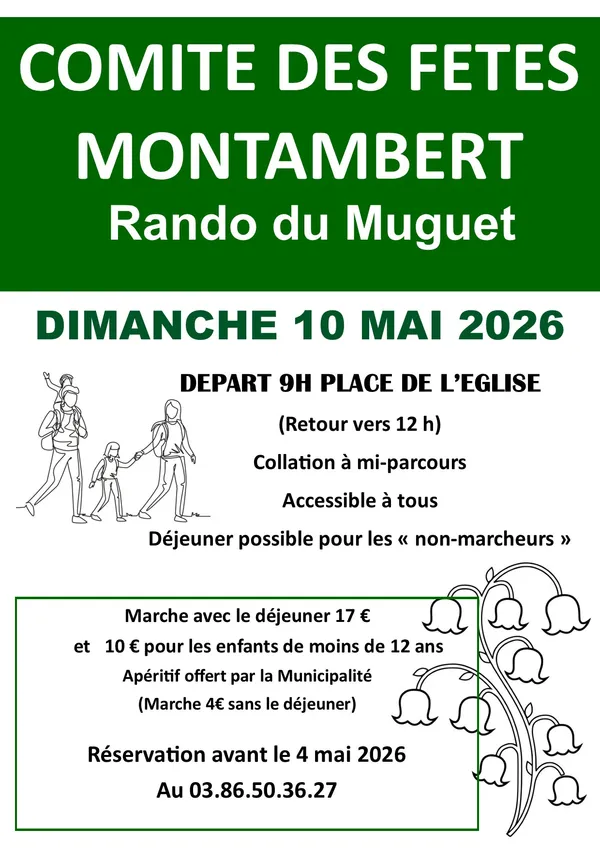 COMITE DES FETES MONTAMBERT

Rando du Muguet

DIMANCHE 10 MAI 2026

DEPART 9H PLACE DE L'EGLISE

(Retour vers 12 h)

Collation à mi-parcours

Accessible à tous

Déjeuner possible pour les « non-marcheurs »

Marche avec le déjeuner 17 €

et 10 € pour les enfants de moins de 12 ans

Apéritif offert par la Municipalité

(Marche 4€ sans le déjeuner)

Réservation avant le 4 mai 2026

Au 03.86.50.36.27